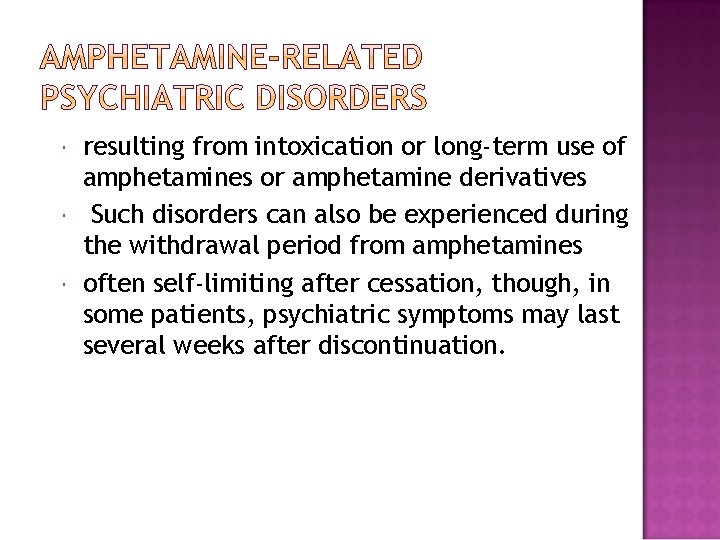 AMPHETAMINE-RELATED PSYCHIATRIC DISORDERS

• resulting from intoxication or long-term use of amphetamines or amphetamine derivatives
• Such disorders can also be experienced during the withdrawal period from amphetamines
• often self-limiting after cessation, though, in some patients, psychiatric symptoms may last several weeks after discontinuation.